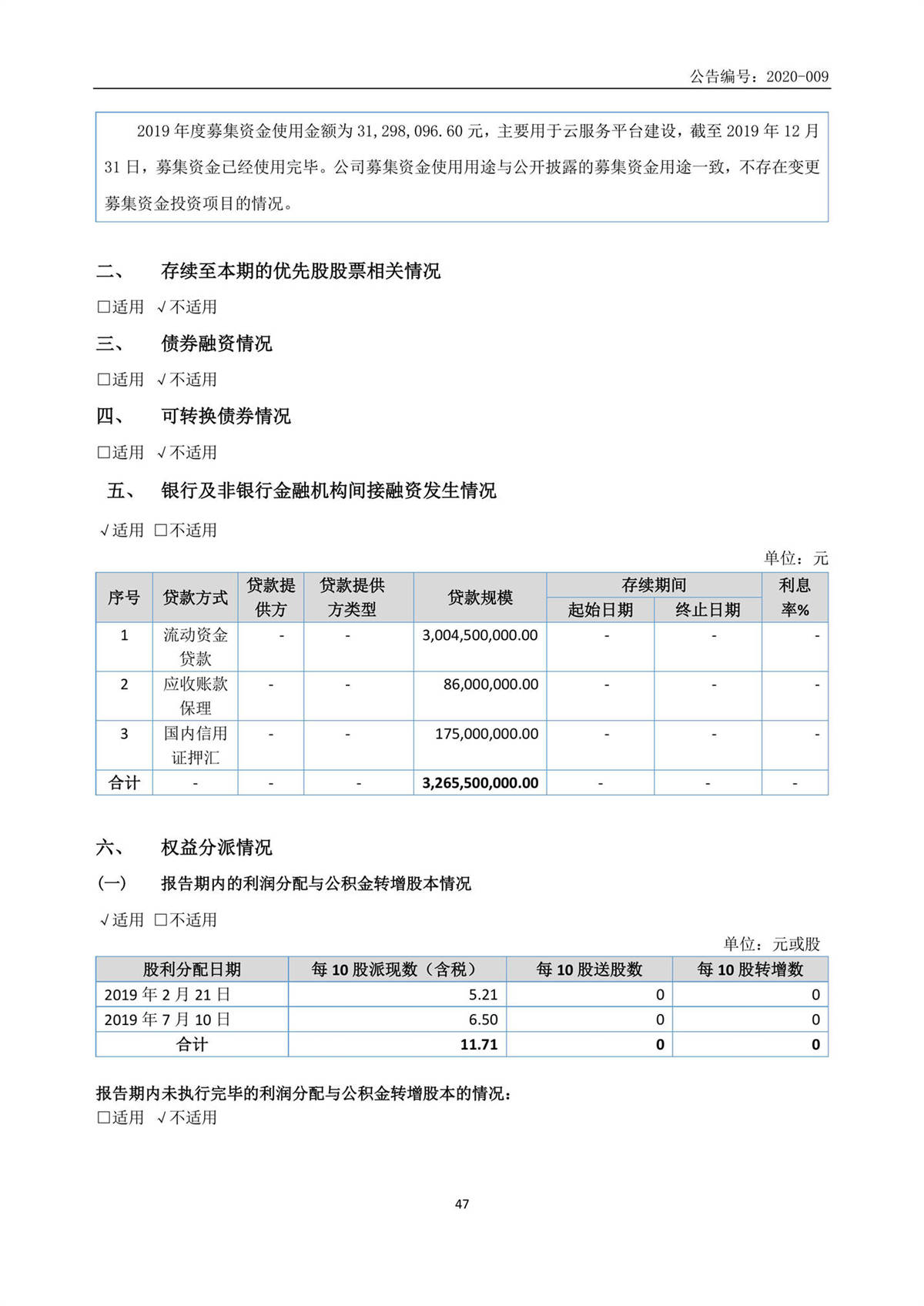 公告编号：2020-009

2019 年度募集资金使用金额为 31,298,096.60 元，主要用于云服务平台建设，截至 2019 年 12 月 31 日，募集资金已经使用完毕。公司募集资金使用用途与公开披露的募集资金用途一致，不存在变更募集资金投资项目的情况。

二、　存续至本期的优先股股票相关情况

□适用 √不适用

三、　债券融资情况

□适用 √不适用

四、　可转换债券情况

□适用 √不适用

五、　银行及非银行金融机构间接融资发生情况

√适用 □不适用

单位：元

| 序号 | 贷款方式 | 贷款提供方 | 贷款提供方类型 | 贷款规模 | 存续期间 起始日期 | 存续期间 终止日期 | 利息率% |
|---|---|---|---|---|---|---|---|
| 1 | 流动资金贷款 | - | - | 3,004,500,000.00 | - | - | - |
| 2 | 应收账款保理 | - | - | 86,000,000.00 | - | - | - |
| 3 | 国内信用证押汇 | - | - | 175,000,000.00 | - | - | - |
| 合计 | - | - | - | 3,265,500,000.00 | - | - | - |

六、　权益分派情况

(一)　报告期内的利润分配与公积金转增股本情况

√适用 □不适用

单位：元或股

| 股利分配日期 | 每 10 股派现数（含税） | 每 10 股送股数 | 每 10 股转增数 |
|---|---|---|---|
| 2019 年 2 月 21 日 | 5.21 | 0 | 0 |
| 2019 年 7 月 10 日 | 6.50 | 0 | 0 |
| 合计 | 11.71 | 0 | 0 |

报告期内未执行完毕的利润分配与公积金转增股本的情况：

□适用 √不适用

47